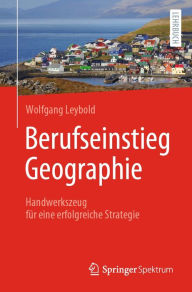 LEHRBUCH

Wolfgang Leybold

Berufseinstieg Geographie

Handwerkszeug für eine erfolgreiche Strategie

Springer Spektrum